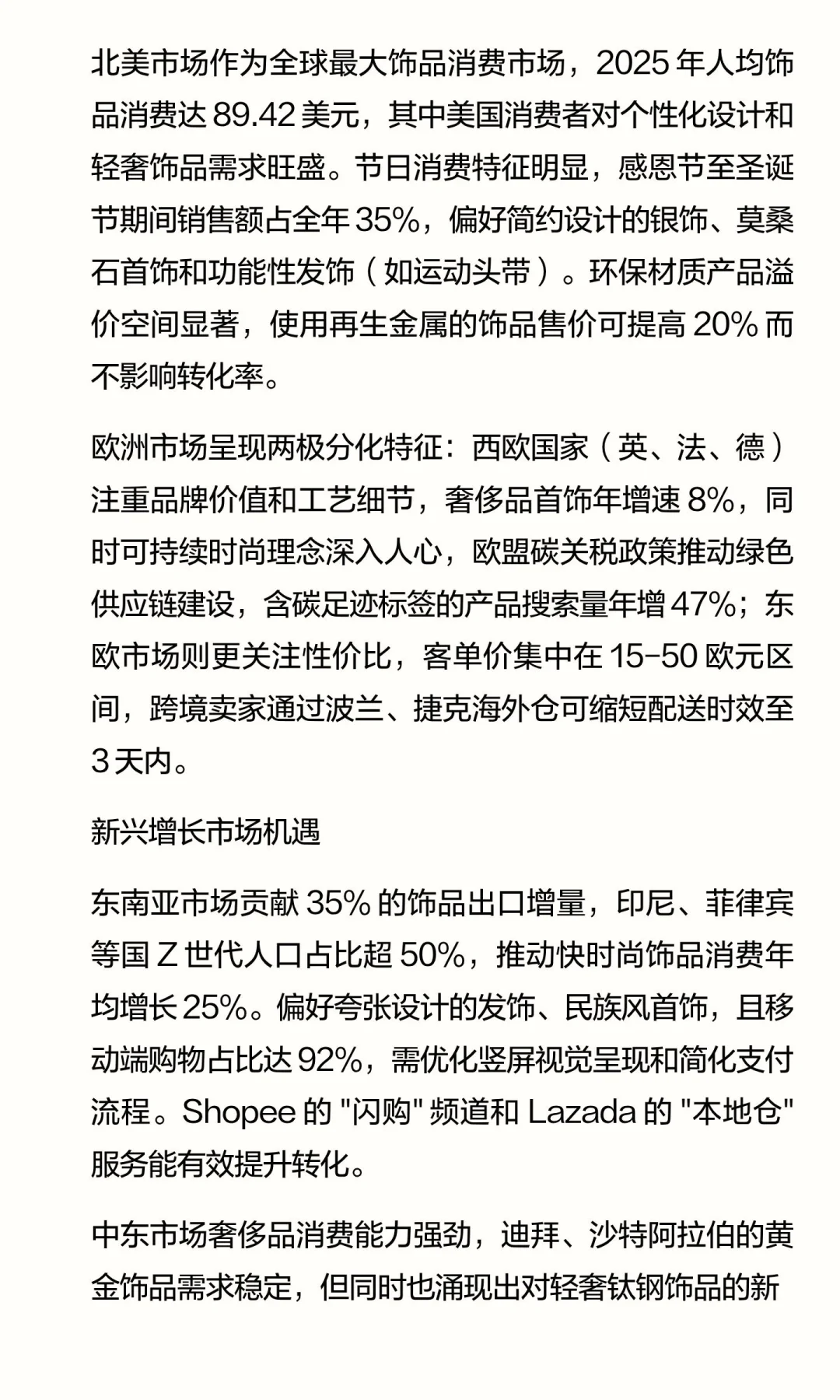 北美市场作为全球最大饰品消费市场，2025 年人均饰品消费达 89.42 美元，其中美国消费者对个性化设计和轻奢饰品需求旺盛。节日消费特征明显，感恩节至圣诞节期间销售额占全年 35%，偏好简约设计的银饰、莫桑石首饰和功能性发饰（如运动头带）。环保材质产品溢价空间显著，使用再生金属的饰品售价可提高 20% 而不影响转化率。

欧洲市场呈现两极分化特征：西欧国家（英、法、德）注重品牌价值和工艺细节，奢侈品首饰年增速 8%，同时可持续时尚理念深入人心，欧盟碳关税政策推动绿色供应链建设，含碳足迹标签的产品搜索量年增 47%；东欧市场则更关注性价比，客单价集中在 15-50 欧元区间，跨境卖家通过波兰、捷克海外仓可缩短配送时效至 3 天内。

新兴增长市场机遇

东南亚市场贡献 35% 的饰品出口增量，印尼、菲律宾等国 Z 世代人口占比超 50%，推动快时尚饰品消费年均增长 25%。偏好夸张设计的发饰、民族风首饰，且移动端购物占比达 92%，需优化竖屏视觉呈现和简化支付流程。Shopee 的 "闪购" 频道和 Lazada 的 "本地仓" 服务能有效提升转化。

中东市场奢侈品消费能力强劲，迪拜、沙特阿拉伯的黄金饰品需求稳定，但同时也涌现出对轻奢钛钢饰品的新